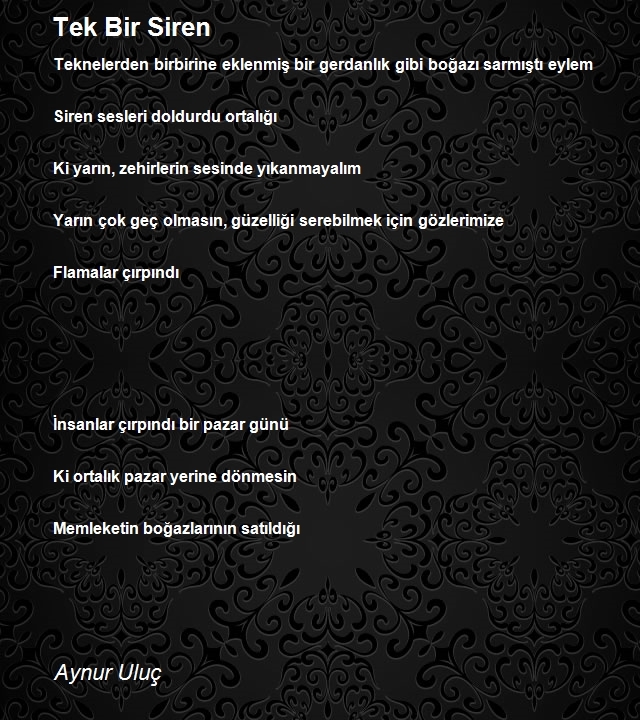 Tek Bir Siren

Teknelerden birbirine eklenmiş bir gerdanlık gibi boğazı sarmıştı eylem

Siren sesleri doldurdu ortalığı

Ki yarın, zehirlerin sesinde yıkanmayalım

Yarın çok geç olmasın, güzelliği serebilmek için gözlerimize

Flamalar çırpındı

İnsanlar çırpındı bir pazar günü

Ki ortalık pazar yerine dönmesin

Memleketin boğazlarının satıldığı

Aynur Uluç